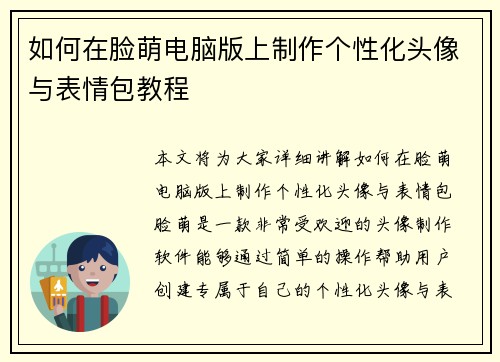 如何在脸萌电脑版上制作个性化头像与表情包教程

本文将为大家详细讲解如何在脸萌电脑版上制作个性化头像与表情包脸萌是一款非常受欢迎的头像制作软件能够通过简单的操作帮助用户创建专属于自己的个性化头像与表